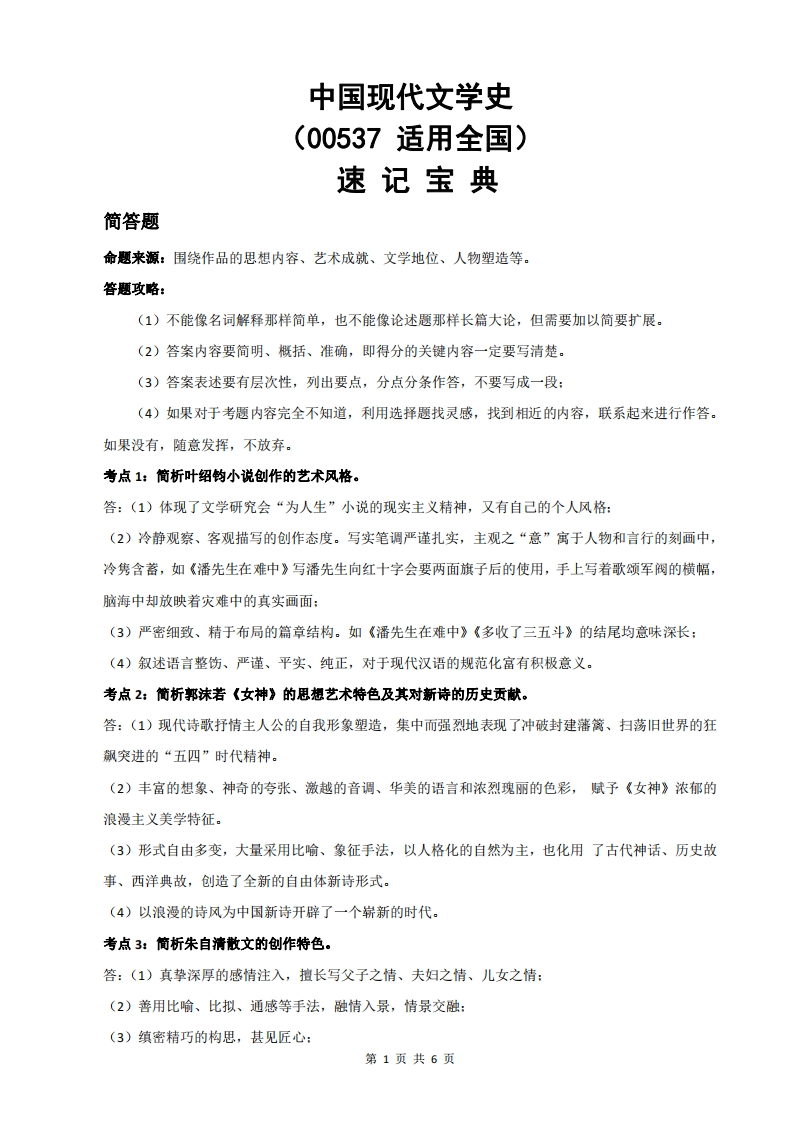 中国现代文学史
（00537 适用全国）
速 记 宝 典

简答题

命题来源：围绕作品的思想内容、艺术成就、文学地位、人物塑造等。

答题攻略：

（1）不能像名词解释那样简单，也不能像论述题那样长篇大论，但需要加以简要扩展。

（2）答案内容要简明、概括、准确，即得分的关键内容一定要写清楚。

（3）答案表述要有层次性，列出要点，分点分条作答，不要写成一段；

（4）如果对于考题内容完全不知道，利用选择题找灵感，找到相近的内容，联系起来进行作答。如果没有，随意发挥，不放弃。

考点 1：简析叶绍钧小说创作的艺术风格。

答：（1）体现了文学研究会“为人生”小说的现实主义精神，又有自己的个人风格；

（2）冷静观察、客观描写的创作态度。写实笔调严谨扎实，主观之“意”寓于人物和言行的刻画中，冷隽含蓄，如《潘先生在难中》写潘先生向红十字会要两面旗子后的使用，手上写着歌颂军阀的横幅，脑海中却放映着灾难中的真实画面；

（3）严密细致、精于布局的篇章结构。如《潘先生在难中》《多收了三五斗》的结尾均意味深长；

（4）叙述语言整饬、严谨、平实、纯正，对于现代汉语的规范化富有积极意义。

考点 2：简析郭沫若《女神》的思想艺术特色及其对新诗的历史贡献。

答：（1）现代诗歌抒情主人公的自我形象塑造，集中而强烈地表现了冲破封建藩篱、扫荡旧世界的狂飙突进的“五四”时代精神。

（2）丰富的想象、神奇的夸张、激越的音调、华美的语言和浓烈瑰丽的色彩， 赋予《女神》浓郁的浪漫主义美学特征。

（3）形式自由多变，大量采用比喻、象征手法，以人格化的自然为主，也化用 了古代神话、历史故事、西洋典故，创造了全新的自由体新诗形式。

（4）以浪漫的诗风为中国新诗开辟了一个崭新的时代。

考点 3：简析朱自清散文的创作特色。

答：（1）真挚深厚的感情注入，擅长写父子之情、夫妇之情、儿女之情；

（2）善用比喻、比拟、通感等手法，融情入景，情景交融；

（3）缜密精巧的构思，甚见匠心；

第 1 页 共 6 页